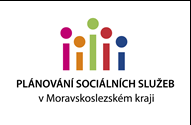 PLÁNOVÁNÍ SOCIÁLNÍCH SLUŽEB
v Moravskoslezském kraji